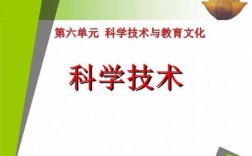 第六单元 科学技术与教育文化

科学技术